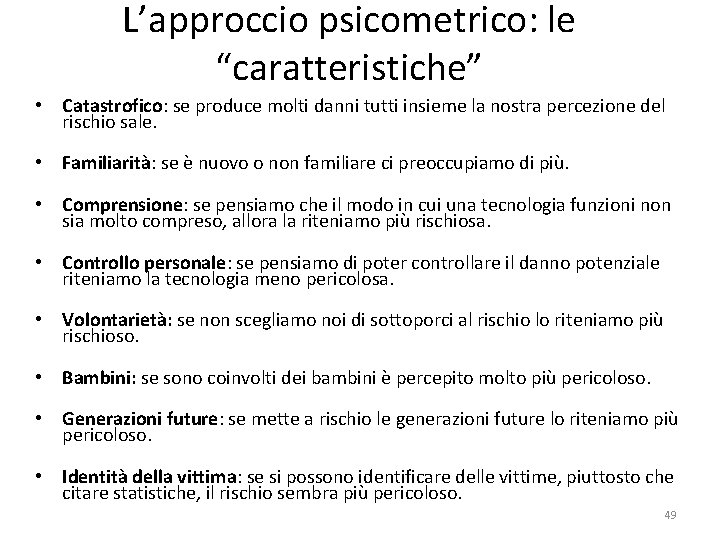 L’approccio psicometrico: le “caratteristiche”

• Catastrofico: se produce molti danni tutti insieme la nostra percezione del rischio sale.

• Familiarità: se è nuovo o non familiare ci preoccupiamo di più.

• Comprensione: se pensiamo che il modo in cui una tecnologia funzioni non sia molto compreso, allora la riteniamo più rischiosa.

• Controllo personale: se pensiamo di poter controllare il danno potenziale riteniamo la tecnologia meno pericolosa.

• Volontarietà: se non scegliamo noi di sottoporci al rischio lo riteniamo più rischioso.

• Bambini: se sono coinvolti dei bambini è percepito molto più pericoloso.

• Generazioni future: se mette a rischio le generazioni future lo riteniamo più pericoloso.

• Identità della vittima: se si possono identificare delle vittime, piuttosto che citare statistiche, il rischio sembra più pericoloso.

49